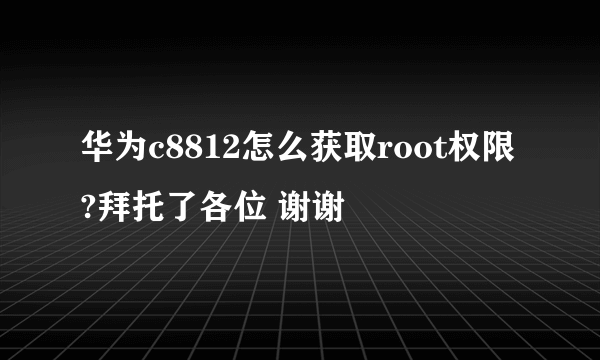 华为c8812怎么获取root权限?拜托了各位 谢谢